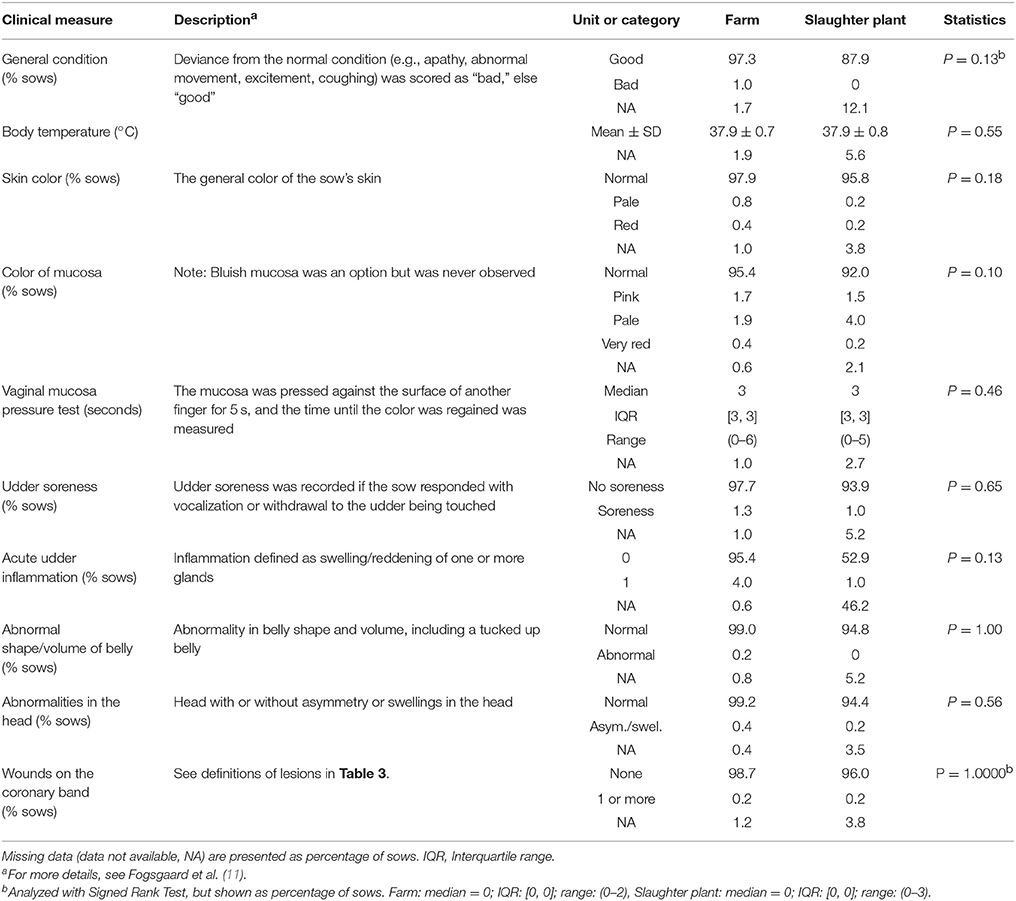 | Clinical measure | Description$^a$ | Unit or category | Farm | Slaughter plant | Statistics |
|---|---|---|---|---|---|
| General condition (% sows) | Deviance from the normal condition (e.g., apathy, abnormal movement, excitement, coughing) was scored as "bad," else "good" | Good | 97.3 | 87.9 | $P = 0.13^b$ |
| | | Bad | 1.0 | 0 | |
| | | NA | 1.7 | 12.1 | |
| Body temperature (°C) | | Mean ± SD | 37.9 ± 0.7 | 37.9 ± 0.8 | $P = 0.55$ |
| | | NA | 1.9 | 5.6 | |
| Skin color (% sows) | The general color of the sow's skin | Normal | 97.9 | 95.8 | $P = 0.18$ |
| | | Pale | 0.8 | 0.2 | |
| | | Red | 0.4 | 0.2 | |
| | | NA | 1.0 | 3.8 | |
| Color of mucosa (% sows) | Note: Bluish mucosa was an option but was never observed | Normal | 95.4 | 92.0 | $P = 0.10$ |
| | | Pink | 1.7 | 1.5 | |
| | | Pale | 1.9 | 4.0 | |
| | | Very red | 0.4 | 0.2 | |
| | | NA | 0.6 | 2.1 | |
| Vaginal mucosa pressure test (seconds) | The mucosa was pressed against the surface of another finger for 5 s, and the time until the color was regained was measured | Median | 3 | 3 | $P = 0.46$ |
| | | IQR | [3, 3] | [3, 3] | |
| | | Range | (0–6) | (0–5) | |
| | | NA | 1.0 | 2.7 | |
| Udder soreness (% sows) | Udder soreness was recorded if the sow responded with vocalization or withdrawal to the udder being touched | No soreness | 97.7 | 93.9 | $P = 0.65$ |
| | | Soreness | 1.3 | 1.0 | |
| | | NA | 1.0 | 5.2 | |
| Acute udder inflammation (% sows) | Inflammation defined as swelling/reddening of one or more glands | 0 | 95.4 | 52.9 | $P = 0.13$ |
| | | 1 | 4.0 | 1.0 | |
| | | NA | 0.6 | 46.2 | |
| Abnormal shape/volume of belly (% sows) | Abnormality in belly shape and volume, including a tucked up belly | Normal | 99.0 | 94.8 | $P = 1.00$ |
| | | Abnormal | 0.2 | 0 | |
| | | NA | 0.8 | 5.2 | |
| Abnormalities in the head (% sows) | Head with or without asymmetry or swellings in the head | Normal | 99.2 | 94.4 | $P = 0.56$ |
| | | Asym./swel. | 0.4 | 0.2 | |
| | | NA | 0.4 | 3.5 | |
| Wounds on the coronary band (% sows) | See definitions of lesions in **Table 3**. | None | 98.7 | 96.0 | $P = 1.0000^b$ |
| | | 1 or more | 0.2 | 0.2 | |
| | | NA | 1.2 | 3.8 | |

Missing data (data not available, NA) are presented as percentage of sows. IQR, Interquartile range.
$^a$For more details, see Fogsgaard et al. (11).
$^b$Analyzed with Signed Rank Test, but shown as percentage of sows. Farm: median = 0; IQR: [0, 0]; range: (0–2), Slaughter plant: median = 0; IQR: [0, 0]; range: (0–3).